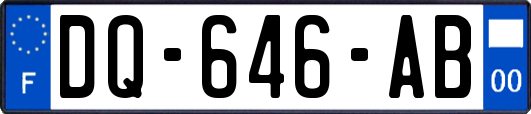 F

DQ-646-AB

00